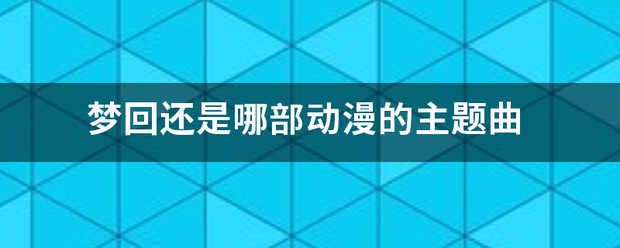 梦回还是哪部动漫的主题曲